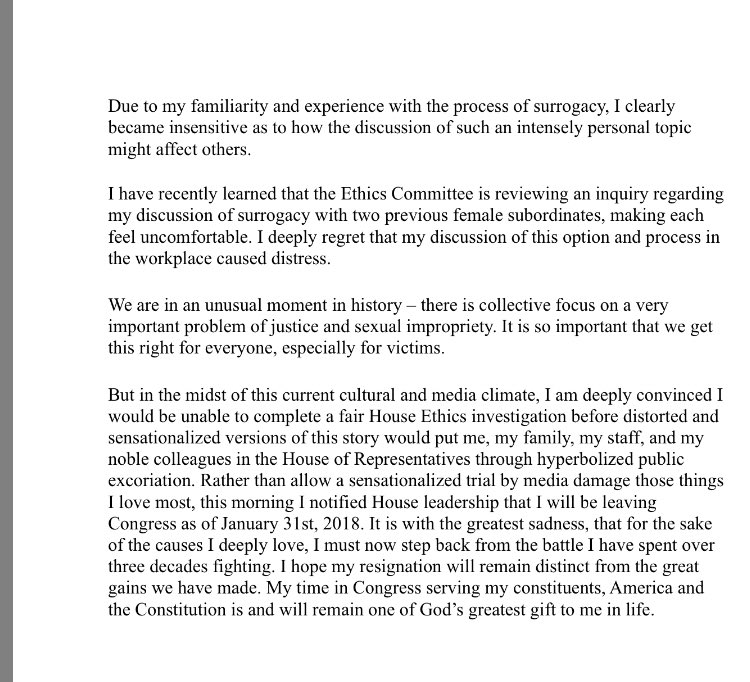 Due to my familiarity and experience with the process of surrogacy, I clearly became insensitive as to how the discussion of such an intensely personal topic might affect others.

I have recently learned that the Ethics Committee is reviewing an inquiry regarding my discussion of surrogacy with two previous female subordinates, making each feel uncomfortable. I deeply regret that my discussion of this option and process in the workplace caused distress.

We are in an unusual moment in history – there is collective focus on a very important problem of justice and sexual impropriety. It is so important that we get this right for everyone, especially for victims.

But in the midst of this current cultural and media climate, I am deeply convinced I would be unable to complete a fair House Ethics investigation before distorted and sensationalized versions of this story would put me, my family, my staff, and my noble colleagues in the House of Representatives through hyperbolized public excoriation. Rather than allow a sensationalized trial by media damage those things I love most, this morning I notified House leadership that I will be leaving Congress as of January 31st, 2018. It is with the greatest sadness, that for the sake of the causes I deeply love, I must now step back from the battle I have spent over three decades fighting. I hope my resignation will remain distinct from the great gains we have made. My time in Congress serving my constituents, America and the Constitution is and will remain one of God's greatest gift to me in life.